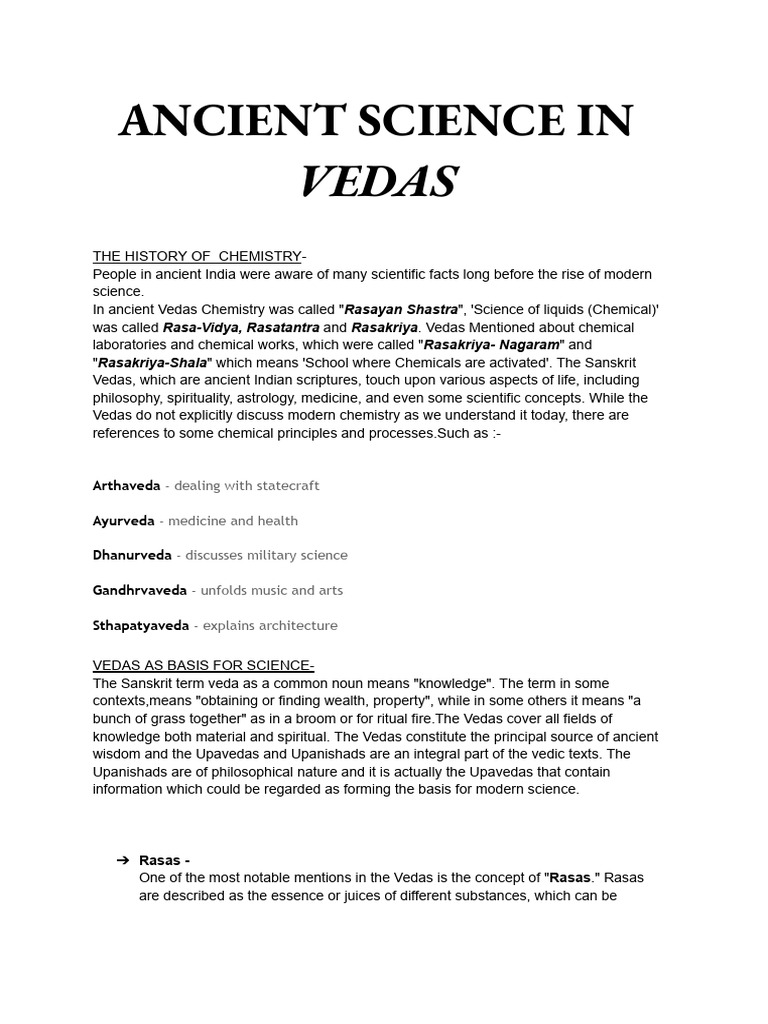 ANCIENT SCIENCE IN
VEDAS

THE HISTORY OF  CHEMISTRY-
People in ancient India were aware of many scientific facts long before the rise of modern science.
In ancient Vedas Chemistry was called "Rasayan Shastra", 'Science of liquids (Chemical)' was called Rasa-Vidya, Rasatantra and Rasakriya. Vedas Mentioned about chemical laboratories and chemical works, which were called "Rasakriya- Nagaram" and "Rasakriya-Shala" which means 'School where Chemicals are activated'. The Sanskrit Vedas, which are ancient Indian scriptures, touch upon various aspects of life, including philosophy, spirituality, astrology, medicine, and even some scientific concepts. While the Vedas do not explicitly discuss modern chemistry as we understand it today, there are references to some chemical principles and processes.Such as :-

Arthaveda - dealing with statecraft

Ayurveda - medicine and health

Dhanurveda - discusses military science

Gandhrvaveda - unfolds music and arts

Sthapatyaveda - explains architecture

VEDAS AS BASIS FOR SCIENCE-
The Sanskrit term veda as a common noun means "knowledge". The term in some contexts,means "obtaining or finding wealth, property", while in some others it means "a bunch of grass together" as in a broom or for ritual fire.The Vedas cover all fields of knowledge both material and spiritual. The Vedas constitute the principal source of ancient wisdom and the Upavedas and Upanishads are an integral part of the vedic texts. The Upanishads are of philosophical nature and it is actually the Upavedas that contain information which could be regarded as forming the basis for modern science.

➔ Rasas -
One of the most notable mentions in the Vedas is the concept of "Rasas." Rasas are described as the essence or juices of different substances, which can be